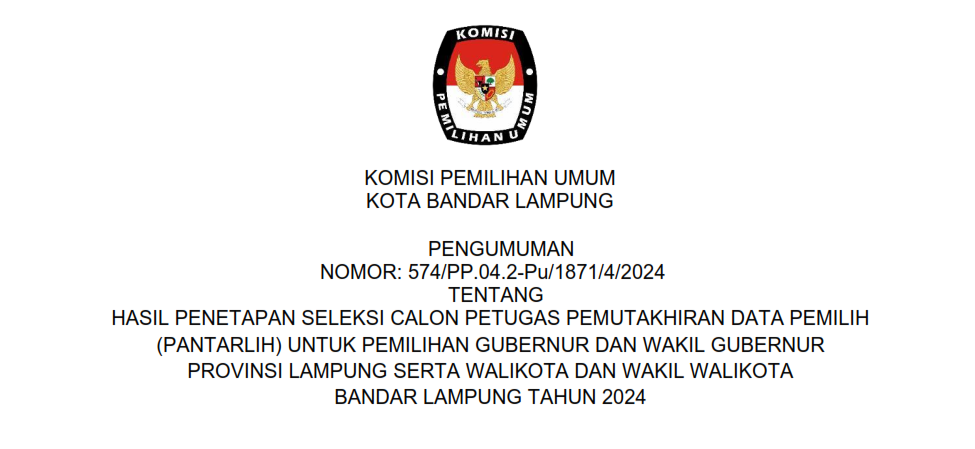 KOMISI
PEMILIHAN UMUM

KOMISI PEMILIHAN UMUM
KOTA BANDAR LAMPUNG

PENGUMUMAN
NOMOR: 574/PP.04.2-Pu/1871/4/2024
TENTANG
HASIL PENETAPAN SELEKSI CALON PETUGAS PEMUTAKHIRAN DATA PEMILIH (PANTARLIH) UNTUK PEMILIHAN GUBERNUR DAN WAKIL GUBERNUR PROVINSI LAMPUNG SERTA WALIKOTA DAN WAKIL WALIKOTA BANDAR LAMPUNG TAHUN 2024